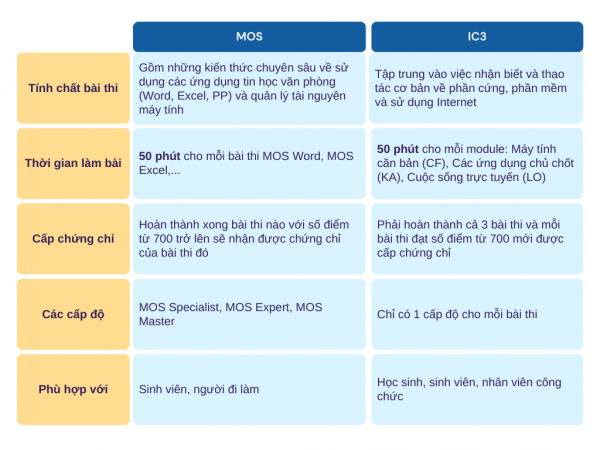 | | MOS | IC3 |
|---|---|---|
| Tính chất bài thi | Gồm những kiến thức chuyên sâu về sử dụng các ứng dụng tin học văn phòng (Word, Excel, PP) và quản lý tài nguyên máy tính | Tập trung vào việc nhận biết và thao tác cơ bản về phần cứng, phần mềm và sử dụng Internet |
| Thời gian làm bài | 50 phút cho mỗi bài thi MOS Word, MOS Excel,... | 50 phút cho mỗi module: Máy tính căn bản (CF), Các ứng dụng chủ chốt (KA), Cuộc sống trực tuyến (LO) |
| Cấp chứng chỉ | Hoàn thành xong bài thi nào với số điểm từ 700 trở lên sẽ nhận được chứng chỉ của bài thi đó | Phải hoàn thành cả 3 bài thi và mỗi bài thi đạt số điểm từ 700 mới được cấp chứng chỉ |
| Các cấp độ | MOS Specialist, MOS Expert, MOS Master | Chỉ có 1 cấp độ cho mỗi bài thi |
| Phù hợp với | Sinh viên, người đi làm | Học sinh, sinh viên, nhân viên công chức |